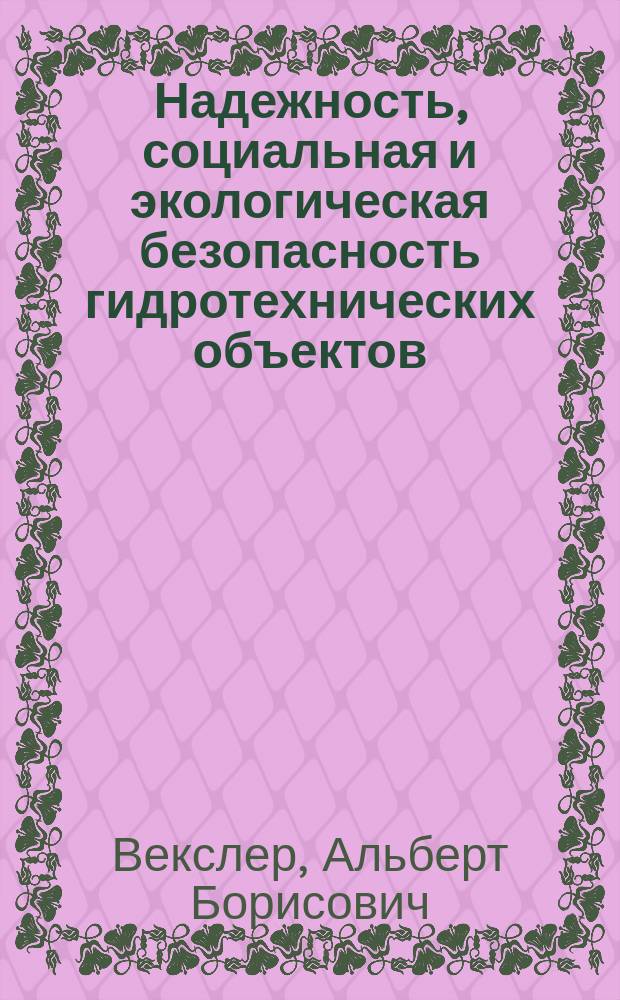 Надежность, социальная и экологическая безопасность гидротехнических объектов

Векслер, Альберт Борисович